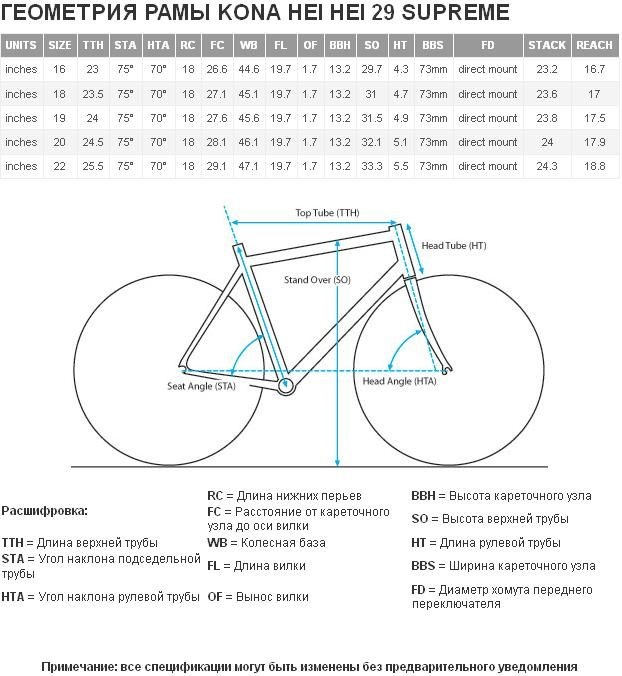 ГЕОМЕТРИЯ РАМЫ KONA HEI HEI 29 SUPREME

| UNITS | SIZE | TTH | STA | HTA | RC | FC | WB | FL | OF | BBH | SO | HT | BBS | FD | STACK | REACH |
|---|---|---|---|---|---|---|---|---|---|---|---|---|---|---|---|---|
| inches | 16 | 23 | 75° | 70° | 18 | 26.6 | 44.6 | 19.7 | 1.7 | 13.2 | 29.7 | 4.3 | 73mm | direct mount | 23.2 | 16.7 |
| inches | 18 | 23.5 | 75° | 70° | 18 | 27.1 | 45.1 | 19.7 | 1.7 | 13.2 | 31 | 4.7 | 73mm | direct mount | 23.6 | 17 |
| inches | 19 | 24 | 75° | 70° | 18 | 27.6 | 45.6 | 19.7 | 1.7 | 13.2 | 31.5 | 4.9 | 73mm | direct mount | 23.8 | 17.5 |
| inches | 20 | 24.5 | 75° | 70° | 18 | 28.1 | 46.1 | 19.7 | 1.7 | 13.2 | 32.1 | 5.1 | 73mm | direct mount | 24 | 17.9 |
| inches | 22 | 25.5 | 75° | 70° | 18 | 29.1 | 47.1 | 19.7 | 1.7 | 13.2 | 33.3 | 5.5 | 73mm | direct mount | 24.3 | 18.8 |

Top Tube (TTH)
Head Tube (HT)
Stand Over (SO)
Seat Angle (STA)
Head Angle (HTA)

Расшифровка:

TTH = Длина верхней трубы
STA = Угол наклона подседельной трубы
HTA = Угол наклона рулевой трубы

RC = Длина нижних перьев
FC = Расстояние от кареточного узла до оси вилки
WB = Колесная база
FL = Длина вилки
OF = Вынос вилки

BBH = Высота кареточного узла
SO = Высота верхней трубы
HT = Длина рулевой трубы
BBS = Ширина кареточного узла
FD = Диаметр хомута переднего переключателя

Примечание: все спецификации могут быть изменены без предварительного уведомления